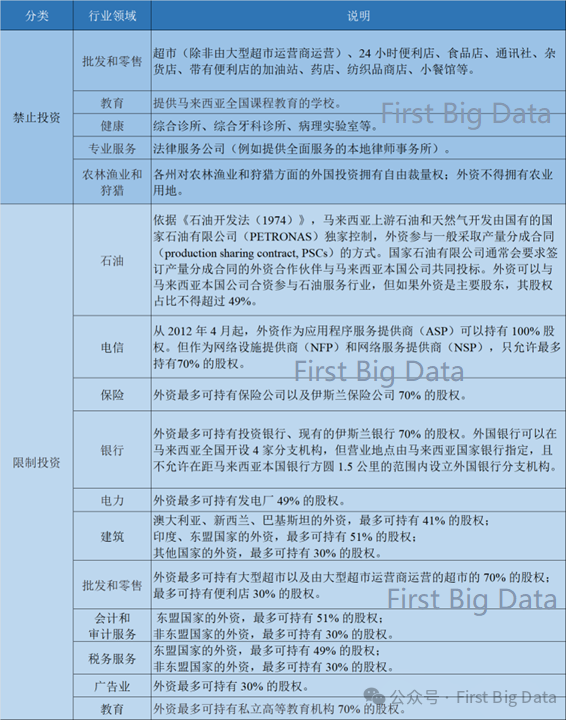 | 分类 | 行业领域 | 说明 |
|---|---|---|
| 禁止投资 | 批发和零售 | 超市（除非由大型超市运营商运营）、24 小时便利店、食品店、通讯社、杂货店、带有便利店的加油站、药店、纺织品商店、小餐馆等。 |
| | 教育 | 提供马来西亚全国课程教育的学校。 |
| | 健康 | 综合诊所、综合牙科诊所、病理实验室等。 |
| | 专业服务 | 法律服务公司（例如提供全面服务的本地律师事务所）。 |
| | 农林渔业和狩猎 | 各州对农林渔业和狩猎方面的外国投资拥有自由裁量权；外资不得拥有农业用地。 |
| 限制投资 | 石油 | 依据《石油开发法（1974）》，马来西亚上游石油和天然气开发由国有的国家石油有限公司（PETRONAS）独家控制，外资参与一般采取产量分成合同（production sharing contract, PSCs）的方式。国家石油有限公司通常会要求签订产量分成合同的外资合作伙伴与马来西亚本国公司共同投标。外资可以与马来西亚本国公司合资参与石油服务行业，但如果外资是主要股东，其股权占比不得超过 49%。 |
| | 电信 | 从 2012 年 4 月起，外资作为应用程序服务提供商（ASP）可以持有 100% 股权。但作为网络设施提供商（NFP）和网络服务提供商（NSP），只允许最多持有70% 的股权。 |
| | 保险 | 外资最多可持有保险公司以及伊斯兰保险公司 70% 的股权。 |
| | 银行 | 外资最多可持有投资银行、现有的伊斯兰银行 70% 的股权。外国银行可以在马来西亚全国开设 4 家分支机构，但营业地点由马来西亚国家银行指定，且不允许在距马来西亚本国银行方圆 1.5 公里的范围内设立外国银行分支机构。 |
| | 电力 | 外资最多可持有发电厂 49% 的股权。 |
| | 建筑 | 澳大利亚、新西兰、巴基斯坦的外资，最多可持有 41% 的股权；印度、东盟国家的外资，最多可持有 51% 的股权；其他国家的外资，最多可持有 30% 的股权。 |
| | 批发和零售 | 外资最多可持有大型超市以及由大型超市运营商运营的超市的 70% 的股权；最多可持有便利店 30% 的股权。 |
| | 会计和审计服务 | 东盟国家的外资，最多可持有 51% 的股权；非东盟国家的外资，最多可持有 30% 的股权。 |
| | 税务服务 | 东盟国家的外资，最多可持有 49% 的股权；非东盟国家的外资，最多可持有 30% 的股权。 |
| | 广告业 | 外资最多可持有 30% 的股权。 |
| | 教育 | 外资最多可持有私立高等教育机构 70% 的股权。 |

First Big Data
First Big Data
First Big Data
公众号 · First Big Data